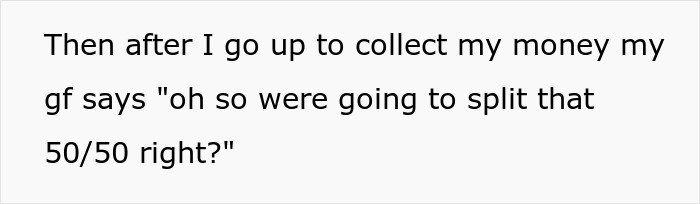 Then after I go up to collect my money my gf says "oh so were going to split that 50/50 right?"